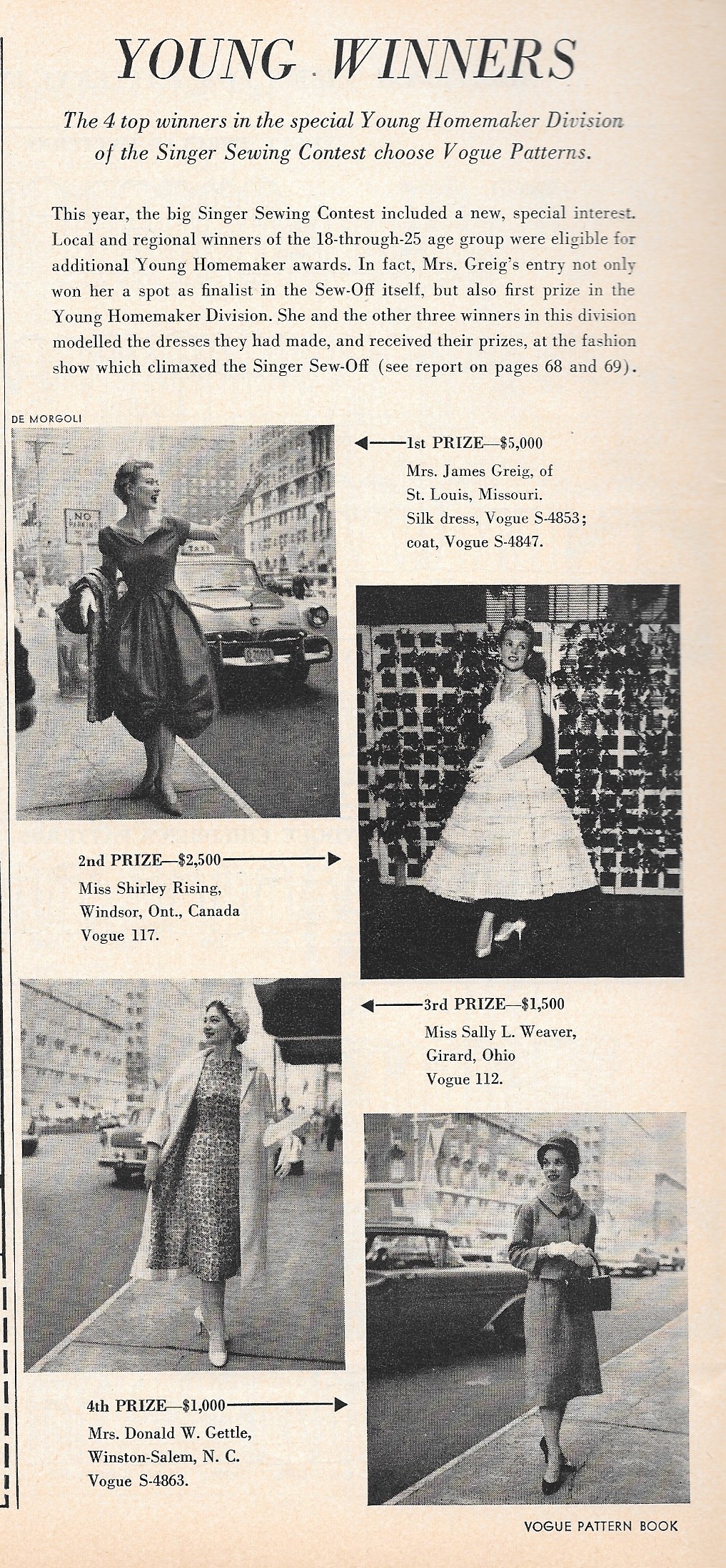 YOUNG WINNERS

The 4 top winners in the special Young Homemaker Division of the Singer Sewing Contest choose Vogue Patterns.

This year, the big Singer Sewing Contest included a new, special interest. Local and regional winners of the 18-through-25 age group were eligible for additional Young Homemaker awards. In fact, Mrs. Greig's entry not only won her a spot as finalist in the Sew-Off itself, but also first prize in the Young Homemaker Division. She and the other three winners in this division modelled the dresses they had made, and received their prizes, at the fashion show which climaxed the Singer Sew-Off (see report on pages 68 and 69).

DE MORGOLI

NO PARKING

TAXI

1st PRIZE—$5,000
Mrs. James Greig, of St. Louis, Missouri.
Silk dress, Vogue S-4853; coat, Vogue S-4847.

2nd PRIZE—$2,500
Miss Shirley Rising, Windsor, Ont., Canada
Vogue 117.

3rd PRIZE—$1,500
Miss Sally L. Weaver, Girard, Ohio
Vogue 112.

4th PRIZE—$1,000
Mrs. Donald W. Gettle, Winston-Salem, N. C.
Vogue S-4863.

VOGUE PATTERN BOOK